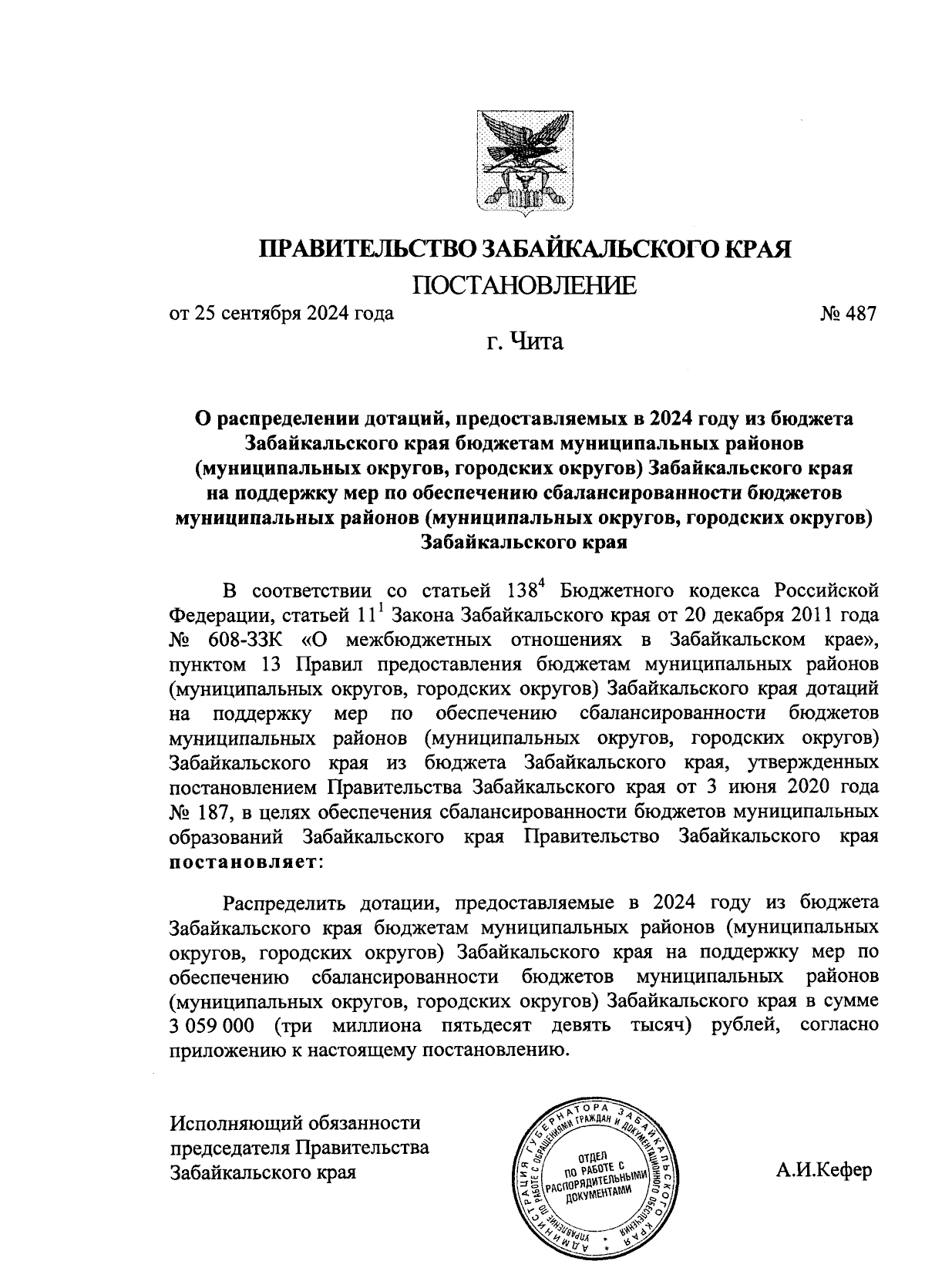 ПРАВИТЕЛЬСТВО ЗАБАЙКАЛЬСКОГО КРАЯ

ПОСТАНОВЛЕНИЕ

от 25 сентября 2024 года № 487

г. Чита

О распределении дотаций, предоставляемых в 2024 году из бюджета Забайкальского края бюджетам муниципальных районов (муниципальных округов, городских округов) Забайкальского края на поддержку мер по обеспечению сбалансированности бюджетов муниципальных районов (муниципальных округов, городских округов) Забайкальского края

В соответствии со статьей $138^4$ Бюджетного кодекса Российской Федерации, статьей $11^1$ Закона Забайкальского края от 20 декабря 2011 года № 608-ЗЗК «О межбюджетных отношениях в Забайкальском крае», пунктом 13 Правил предоставления бюджетам муниципальных районов (муниципальных округов, городских округов) Забайкальского края дотаций на поддержку мер по обеспечению сбалансированности бюджетов муниципальных районов (муниципальных округов, городских округов) Забайкальского края из бюджета Забайкальского края, утвержденных постановлением Правительства Забайкальского края от 3 июня 2020 года № 187, в целях обеспечения сбалансированности бюджетов муниципальных образований Забайкальского края Правительство Забайкальского края постановляет:

Распределить дотации, предоставляемые в 2024 году из бюджета Забайкальского края бюджетам муниципальных районов (муниципальных округов, городских округов) Забайкальского края на поддержку мер по обеспечению сбалансированности бюджетов муниципальных районов (муниципальных округов, городских округов) Забайкальского края в сумме 3 059 000 (три миллиона пятьдесят девять тысяч) рублей, согласно приложению к настоящему постановлению.

Исполняющий обязанности председателя Правительства Забайкальского края

АДМИНИСТРАЦИЯ ГУБЕРНАТОРА ЗАБАЙКАЛЬСКОГО КРАЯ УПРАВЛЕНИЕ ПО РАБОТЕ С ОБРАЩЕНИЯМИ ГРАЖДАН И ДОКУМЕНТАЦИОННОГО ОБЕСПЕЧЕНИЯ ОТДЕЛ ПО РАБОТЕ С РАСПОРЯДИТЕЛЬНЫМИ ДОКУМЕНТАМИ

А.И.Кефер